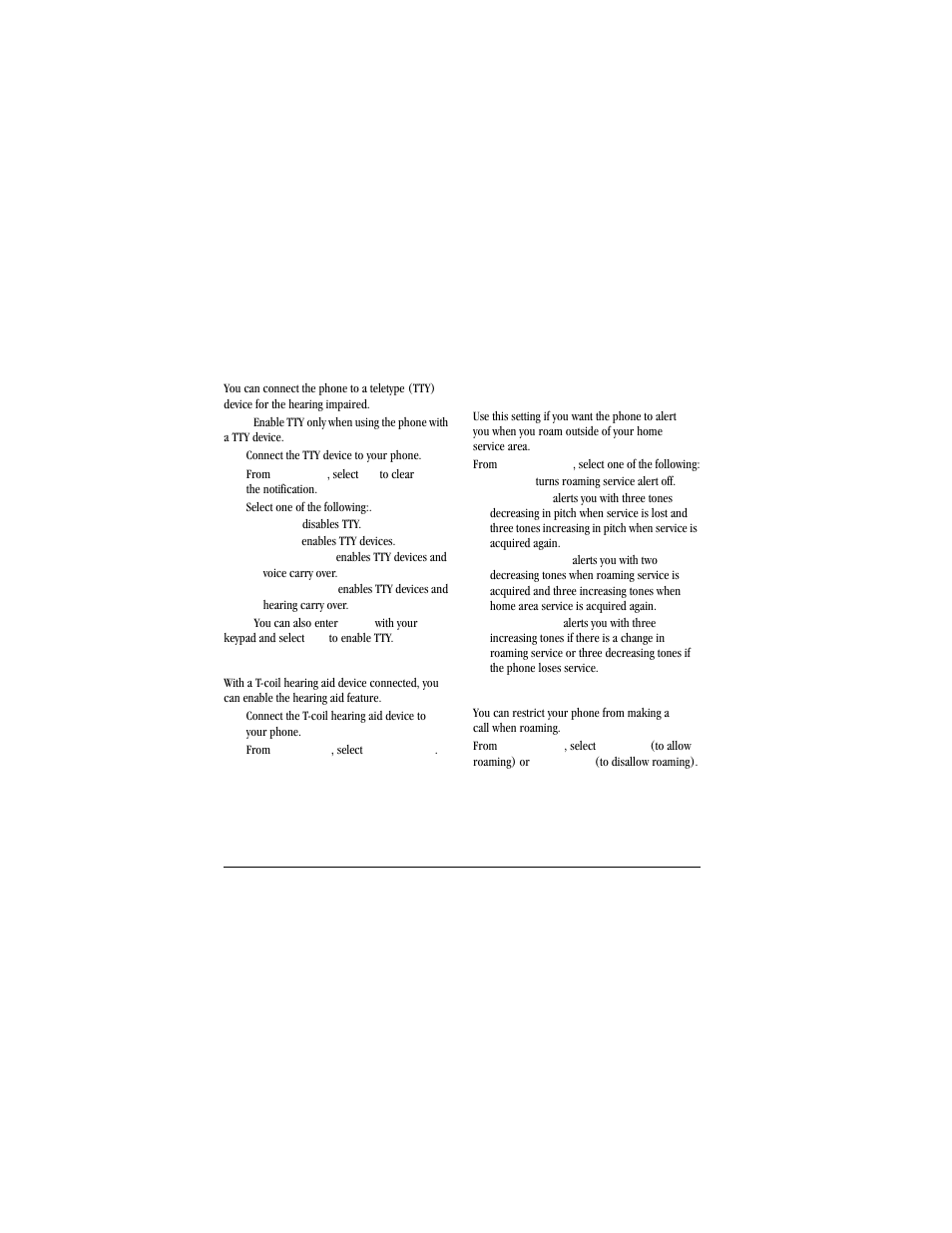 You can connect the phone to a teletype (TTY) device for the hearing impaired.

Enable TTY only when using the phone with a TTY device.

Connect the TTY device to your phone.

From , select to clear the notification.

Select one of the following:.

disables TTY.

enables TTY devices.

enables TTY devices and voice carry over.

enables TTY devices and hearing carry over.

You can also enter with your keypad and select to enable TTY.

With a T-coil hearing aid device connected, you can enable the hearing aid feature.

Connect the T-coil hearing aid device to your phone.

From , select .

Use this setting if you want the phone to alert you when you roam outside of your home service area.

From , select one of the following:

turns roaming service alert off.

alerts you with three tones decreasing in pitch when service is lost and three tones increasing in pitch when service is acquired again.

alerts you with two decreasing tones when roaming service is acquired and three increasing tones when home area service is acquired again.

alerts you with three increasing tones if there is a change in roaming service or three decreasing tones if the phone loses service.

You can restrict your phone from making a call when roaming.

From , select (to allow roaming) or (to disallow roaming).